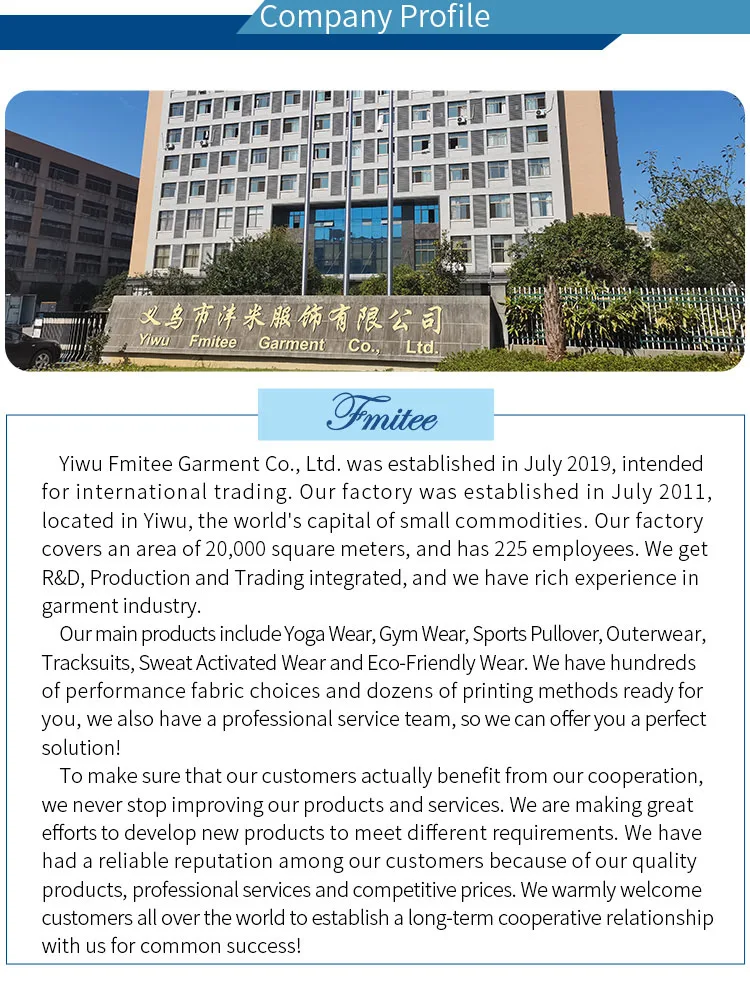 Company Profile

义乌市沣米服饰有限公司
Yiwu Fmitee Garment Co., Ltd.

Fmitee

Yiwu Fmitee Garment Co., Ltd. was established in July 2019, intended for international trading. Our factory was established in July 2011, located in Yiwu, the world's capital of small commodities. Our factory covers an area of 20,000 square meters, and has 225 employees. We get R&D, Production and Trading integrated, and we have rich experience in garment industry.

Our main products include Yoga Wear, Gym Wear, Sports Pullover, Outerwear, Tracksuits, Sweat Activated Wear and Eco-Friendly Wear. We have hundreds of performance fabric choices and dozens of printing methods ready for you, we also have a professional service team, so we can offer you a perfect solution!

To make sure that our customers actually benefit from our cooperation, we never stop improving our products and services. We are making great efforts to develop new products to meet different requirements. We have had a reliable reputation among our customers because of our quality products, professional services and competitive prices. We warmly welcome customers all over the world to establish a long-term cooperative relationship with us for common success!